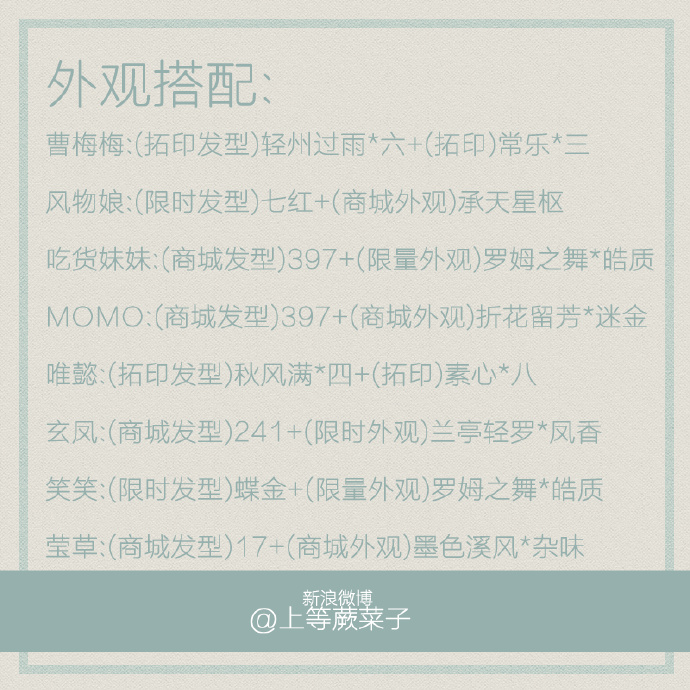 外观搭配:

曹梅梅:(拓印发型)轻州过雨*六+(拓印)常乐*三

风物娘:(限时发型)七红+(商城外观)承天星枢

吃货妹妹:(商城发型)397+(限量外观)罗姆之舞*皓质

MOMO:(商城发型)397+(商城外观)折花留芳*迷金

唯懿:(拓印发型)秋风满*四+(拓印)素心*八

玄凤:(商城发型)241+(限时外观)兰亭轻罗*凤香

笑笑:(限时发型)蝶金+(限量外观)罗姆之舞*皓质

莹草:(商城发型)17+(商城外观)墨色溪风*杂味

新浪微博
@上等蕨菜子